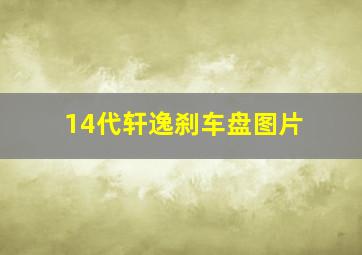 14代轩逸刹车盘图片